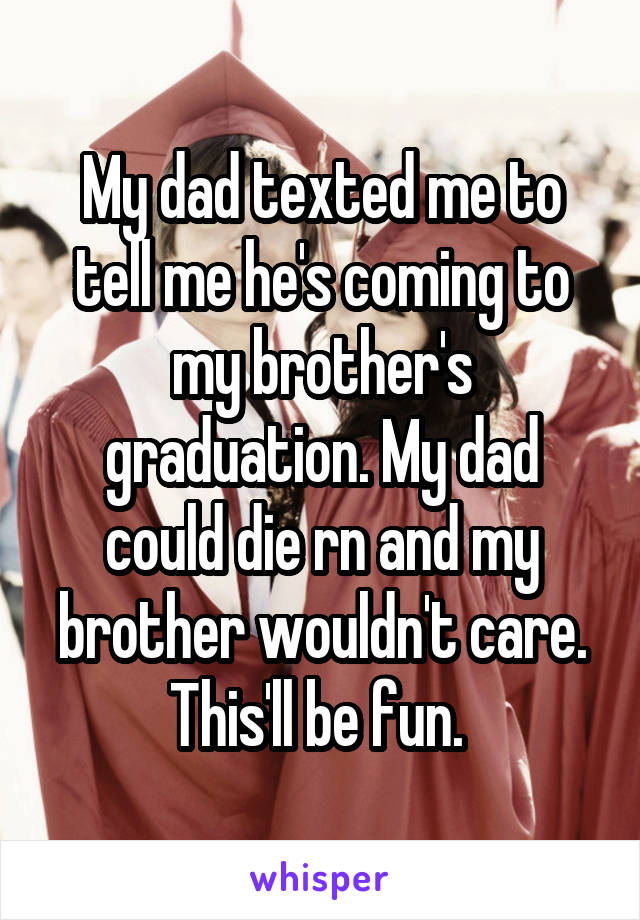 My dad texted me to tell me he's coming to my brother's graduation. My dad could die rn and my brother wouldn't care. This'll be fun.

whisper